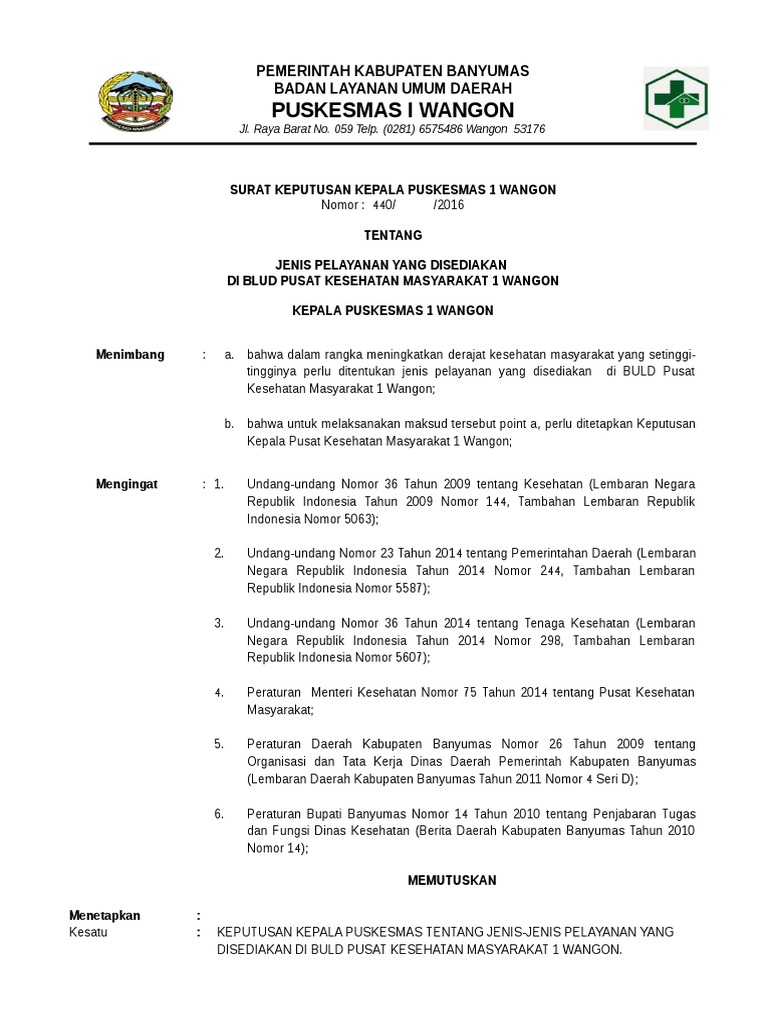 PEMERINTAH KABUPATEN BANYUMAS
BADAN LAYANAN UMUM DAERAH
PUSKESMAS I WANGON
Jl. Raya Barat No. 059 Telp. (0281) 6575486 Wangon 53176

SURAT KEPUTUSAN KEPALA PUSKESMAS 1 WANGON
Nomor : 440/ /2016

TENTANG

JENIS PELAYANAN YANG DISEDIAKAN
DI BLUD PUSAT KESEHATAN MASYARAKAT 1 WANGON

KEPALA PUSKESMAS 1 WANGON

Menimbang : a. bahwa dalam rangka meningkatkan derajat kesehatan masyarakat yang setinggi-tingginya perlu ditentukan jenis pelayanan yang disediakan di BULD Pusat Kesehatan Masyarakat 1 Wangon;

b. bahwa untuk melaksanakan maksud tersebut point a, perlu ditetapkan Keputusan Kepala Pusat Kesehatan Masyarakat 1 Wangon;

Mengingat : 1. Undang-undang Nomor 36 Tahun 2009 tentang Kesehatan (Lembaran Negara Republik Indonesia Tahun 2009 Nomor 144, Tambahan Lembaran Republik Indonesia Nomor 5063);

2. Undang-undang Nomor 23 Tahun 2014 tentang Pemerintahan Daerah (Lembaran Negara Republik Indonesia Tahun 2014 Nomor 244, Tambahan Lembaran Republik Indonesia Nomor 5587);

3. Undang-undang Nomor 36 Tahun 2014 tentang Tenaga Kesehatan (Lembaran Negara Republik Indonesia Tahun 2014 Nomor 298, Tambahan Lembaran Republik Indonesia Nomor 5607);

4. Peraturan Menteri Kesehatan Nomor 75 Tahun 2014 tentang Pusat Kesehatan Masyarakat;

5. Peraturan Daerah Kabupaten Banyumas Nomor 26 Tahun 2009 tentang Organisasi dan Tata Kerja Dinas Daerah Pemerintah Kabupaten Banyumas (Lembaran Daerah Kabupaten Banyumas Tahun 2011 Nomor 4 Seri D);

6. Peraturan Bupati Banyumas Nomor 14 Tahun 2010 tentang Penjabaran Tugas dan Fungsi Dinas Kesehatan (Berita Daerah Kabupaten Banyumas Tahun 2010 Nomor 14);

MEMUTUSKAN

Menetapkan :
Kesatu : KEPUTUSAN KEPALA PUSKESMAS TENTANG JENIS-JENIS PELAYANAN YANG DISEDIAKAN DI BULD PUSAT KESEHATAN MASYARAKAT 1 WANGON.